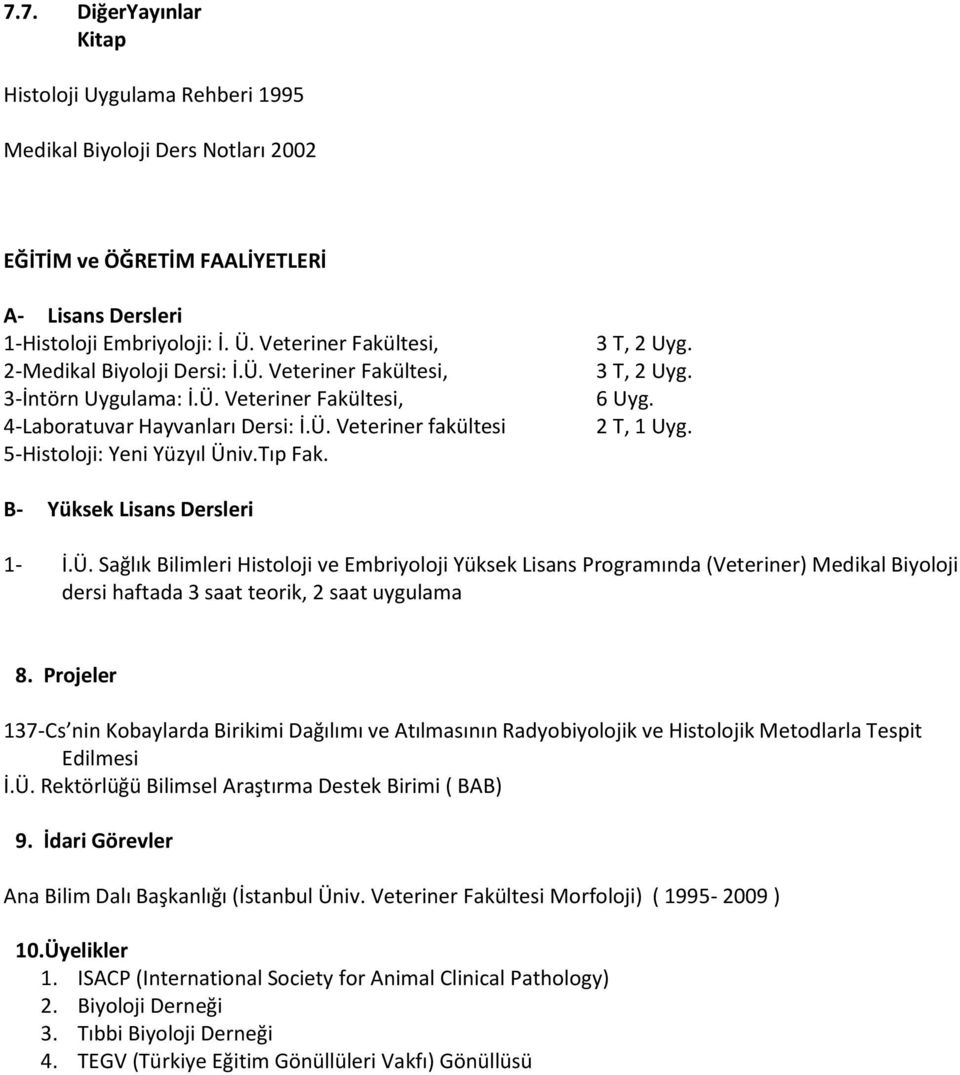 7.7. DiğerYayınlar
Kitap

Histoloji Uygulama Rehberi 1995

Medikal Biyoloji Ders Notları 2002

EĞİTİM ve ÖĞRETİM FAALİYETLERİ

A- Lisans Dersleri
1-Histoloji Embriyoloji: İ. Ü. Veteriner Fakültesi, 3 T, 2 Uyg.
2-Medikal Biyoloji Dersi: İ.Ü. Veteriner Fakültesi, 3 T, 2 Uyg.
3-İntörn Uygulama: İ.Ü. Veteriner Fakültesi, 6 Uyg.
4-Laboratuvar Hayvanları Dersi: İ.Ü. Veteriner fakültesi 2 T, 1 Uyg.
5-Histoloji: Yeni Yüzyıl Üniv.Tıp Fak.

B- Yüksek Lisans Dersleri

1- İ.Ü. Sağlık Bilimleri Histoloji ve Embriyoloji Yüksek Lisans Programında (Veteriner) Medikal Biyoloji dersi haftada 3 saat teorik, 2 saat uygulama

8. Projeler

137-Cs nin Kobaylarda Birikimi Dağılımı ve Atılmasının Radyobiyolojik ve Histolojik Metodlarla Tespit Edilmesi
İ.Ü. Rektörlüğü Bilimsel Araştırma Destek Birimi ( BAB)

9. İdari Görevler

Ana Bilim Dalı Başkanlığı (İstanbul Üniv. Veteriner Fakültesi Morfoloji) ( 1995- 2009 )

10.Üyelikler
1. ISACP (International Society for Animal Clinical Pathology)
2. Biyoloji Derneği
3. Tıbbi Biyoloji Derneği
4. TEGV (Türkiye Eğitim Gönüllüleri Vakfı) Gönüllüsü